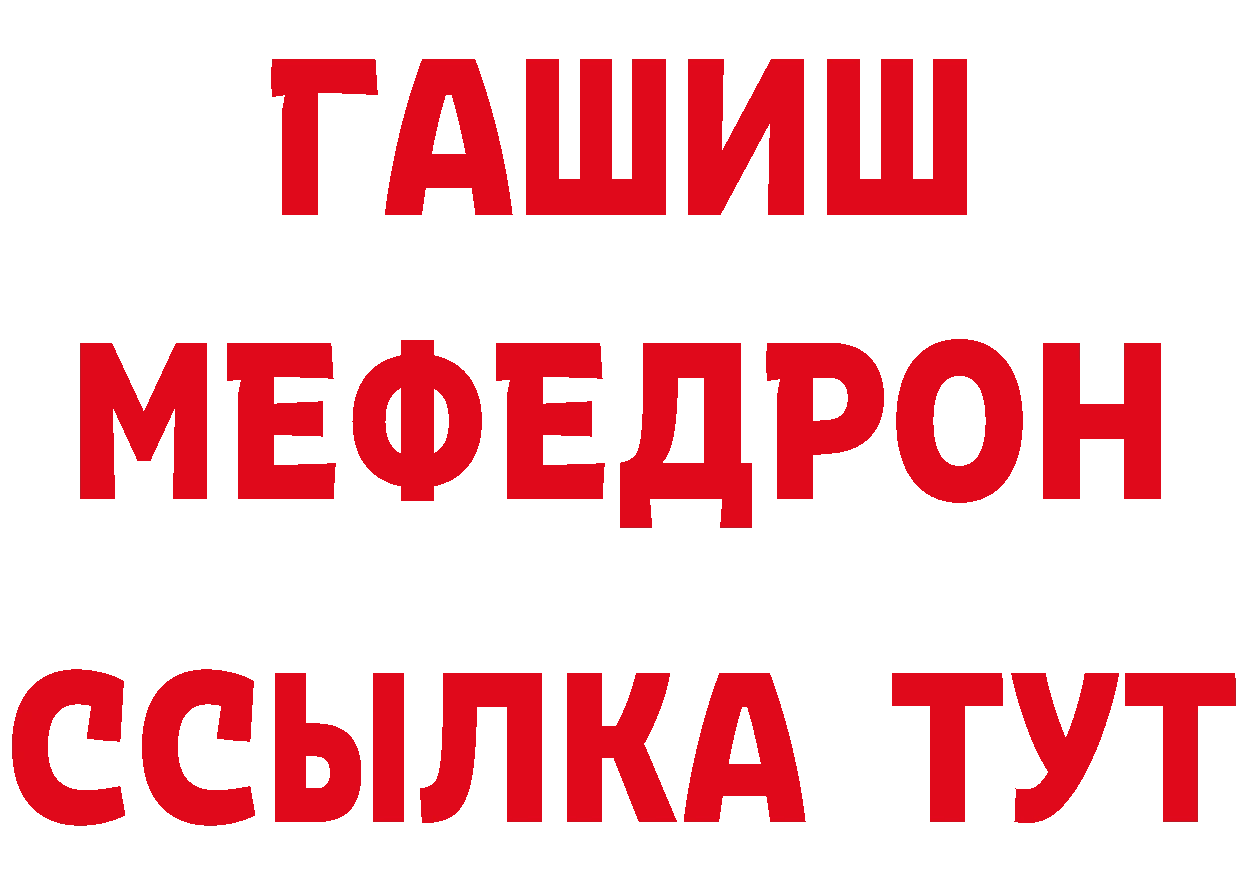 ГАШИШ
МЕФЕДРОН
ССЫЛКА ТУТ